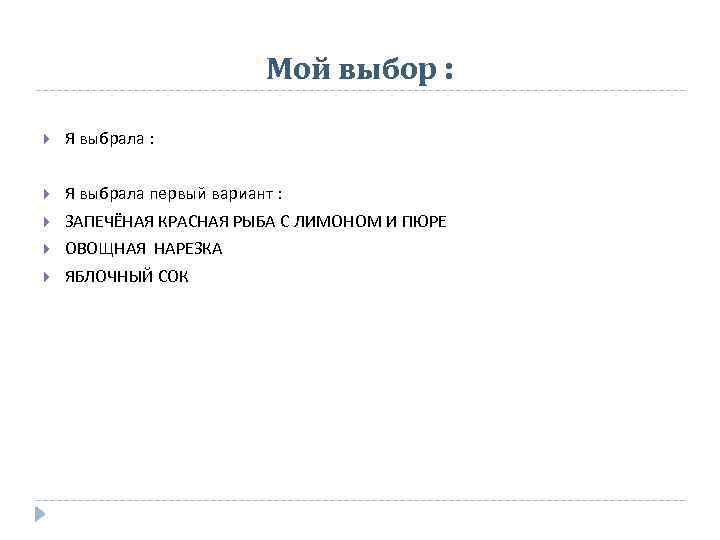 Мой выбор :

▸ Я выбрала :

▸ Я выбрала первый вариант :
▸ ЗАПЕЧЁНАЯ КРАСНАЯ РЫБА С ЛИМОНОМ И ПЮРЕ
▸ ОВОЩНАЯ НАРЕЗКА
▸ ЯБЛОЧНЫЙ СОК